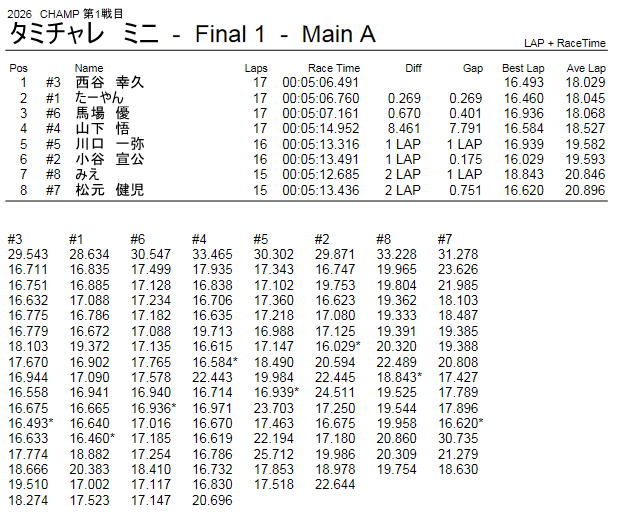 2026 CHAMP 第1戦目

タミチャレ ミニ - Final 1 - Main A

LAP + RaceTime

| Pos | | Name | Laps | Race Time | Diff | Gap | Best Lap | Ave Lap |
|---|---|---|---|---|---|---|---|---|
| 1 | #3 | 西谷 幸久 | 17 | 00:05:06.491 | | | 16.493 | 18.029 |
| 2 | #1 | たーやん | 17 | 00:05:06.760 | 0.269 | 0.269 | 16.460 | 18.045 |
| 3 | #6 | 馬場 優 | 17 | 00:05:07.161 | 0.670 | 0.401 | 16.936 | 18.068 |
| 4 | #4 | 山下 悟 | 17 | 00:05:14.952 | 8.461 | 7.791 | 16.584 | 18.527 |
| 5 | #5 | 川口 一弥 | 16 | 00:05:13.316 | 1 LAP | 1 LAP | 16.939 | 19.582 |
| 6 | #2 | 小谷 宣公 | 16 | 00:05:13.491 | 1 LAP | 0.175 | 16.029 | 19.593 |
| 7 | #8 | みえ | 15 | 00:05:12.685 | 2 LAP | 1 LAP | 18.843 | 20.846 |
| 8 | #7 | 松元 健児 | 15 | 00:05:13.436 | 2 LAP | 0.751 | 16.620 | 20.896 |

| #3 | #1 | #6 | #4 | #5 | #2 | #8 | #7 |
|---|---|---|---|---|---|---|---|
| 29.543 | 28.634 | 30.547 | 33.465 | 30.302 | 29.871 | 33.228 | 31.278 |
| 16.711 | 16.835 | 17.499 | 17.935 | 17.343 | 16.747 | 19.965 | 23.626 |
| 16.751 | 16.885 | 17.128 | 16.838 | 17.102 | 19.753 | 19.804 | 21.985 |
| 16.632 | 17.088 | 17.234 | 16.706 | 17.360 | 16.623 | 19.362 | 18.103 |
| 16.775 | 16.786 | 17.182 | 16.635 | 17.218 | 17.080 | 19.333 | 18.487 |
| 16.779 | 16.672 | 17.088 | 19.713 | 16.988 | 17.125 | 19.391 | 19.385 |
| 18.103 | 19.372 | 17.135 | 16.615 | 17.147 | 16.029* | 20.320 | 19.388 |
| 17.670 | 16.902 | 17.765 | 16.584* | 18.490 | 20.594 | 22.489 | 20.808 |
| 16.944 | 17.090 | 17.578 | 22.443 | 19.984 | 22.445 | 18.843* | 17.427 |
| 16.558 | 16.941 | 16.940 | 16.714 | 16.939* | 24.511 | 19.525 | 17.789 |
| 16.675 | 16.665 | 16.936* | 16.971 | 23.703 | 17.250 | 19.544 | 17.896 |
| 16.493* | 16.640 | 17.016 | 16.670 | 17.463 | 16.675 | 19.958 | 16.620* |
| 16.633 | 16.460* | 17.185 | 16.619 | 22.194 | 17.180 | 20.860 | 30.735 |
| 17.774 | 18.882 | 17.254 | 16.786 | 25.712 | 19.986 | 20.309 | 21.279 |
| 18.666 | 20.383 | 18.410 | 16.732 | 17.853 | 18.978 | 19.754 | 18.630 |
| 19.510 | 17.002 | 17.117 | 16.830 | 17.518 | 22.644 | | |
| 18.274 | 17.523 | 17.147 | 20.696 | | | | |